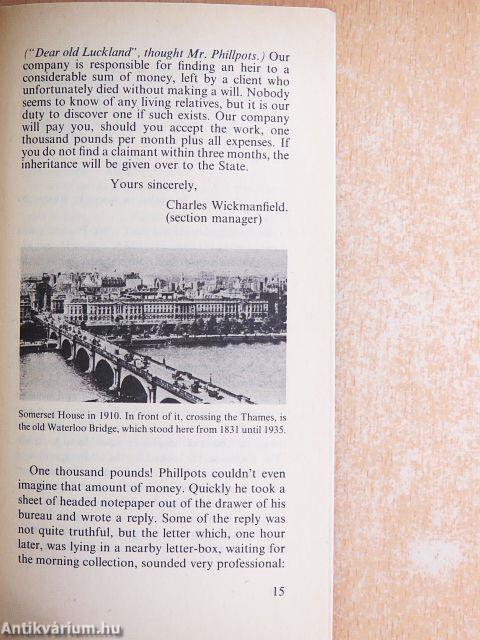 ("Dear old Luckland", thought Mr. Phillpots.) Our company is responsible for finding an heir to a considerable sum of money, left by a client who unfortunately died without making a will. Nobody seems to know of any living relatives, but it is our duty to discover one if such exists. Our company will pay you, should you accept the work, one thousand pounds per month plus all expenses. If you do not find a claimant within three months, the inheritance will be given over to the State.

Yours sincerely,

Charles Wickmanfield.
(section manager)

Somerset House in 1910. In front of it, crossing the Thames, is the old Waterloo Bridge, which stood here from 1831 until 1935.

One thousand pounds! Phillpots couldn't even imagine that amount of money. Quickly he took a sheet of headed notepaper out of the drawer of his bureau and wrote a reply. Some of the reply was not quite truthful, but the letter which, one hour later, was lying in a nearby letter-box, waiting for the morning collection, sounded very professional:

15

Antikvárium.hu